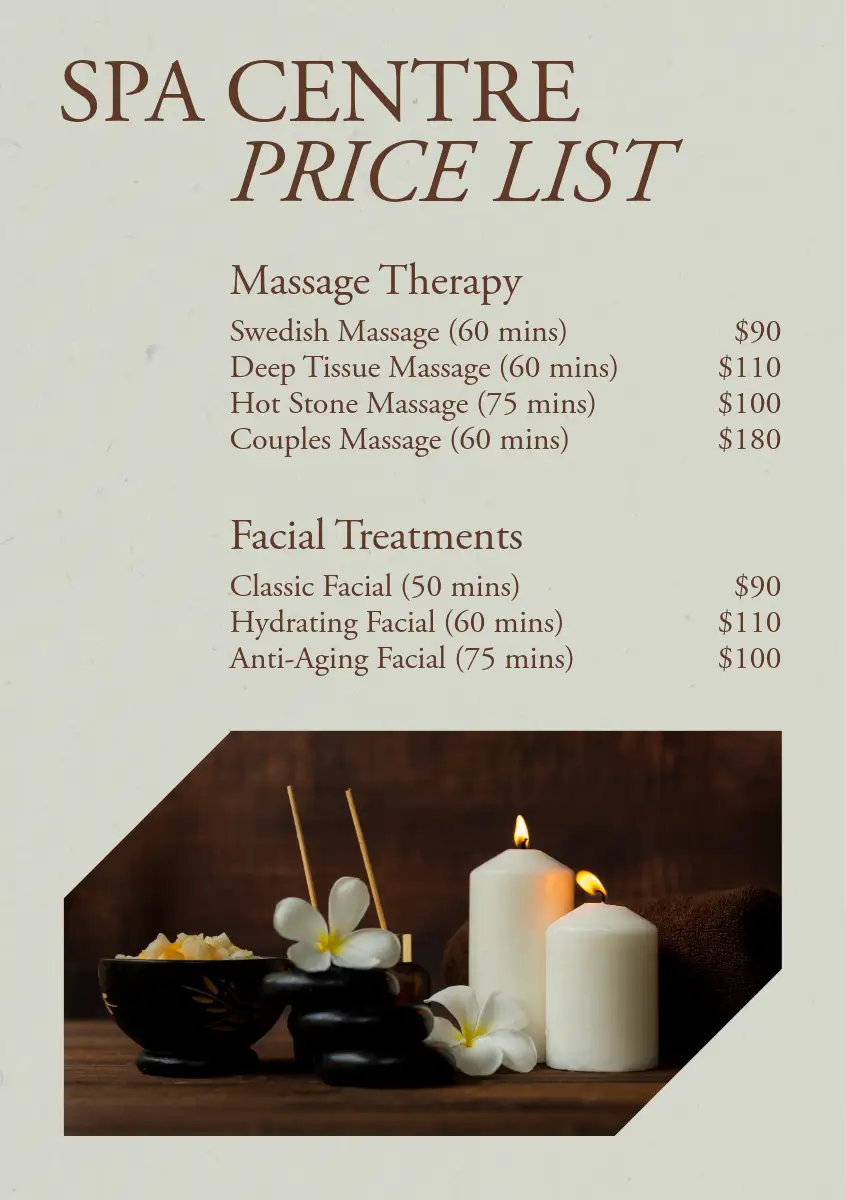 SPA CENTRE
PRICE LIST

Massage Therapy
Swedish Massage (60 mins) $90
Deep Tissue Massage (60 mins) $110
Hot Stone Massage (75 mins) $100
Couples Massage (60 mins) $180

Facial Treatments
Classic Facial (50 mins) $90
Hydrating Facial (60 mins) $110
Anti-Aging Facial (75 mins) $100